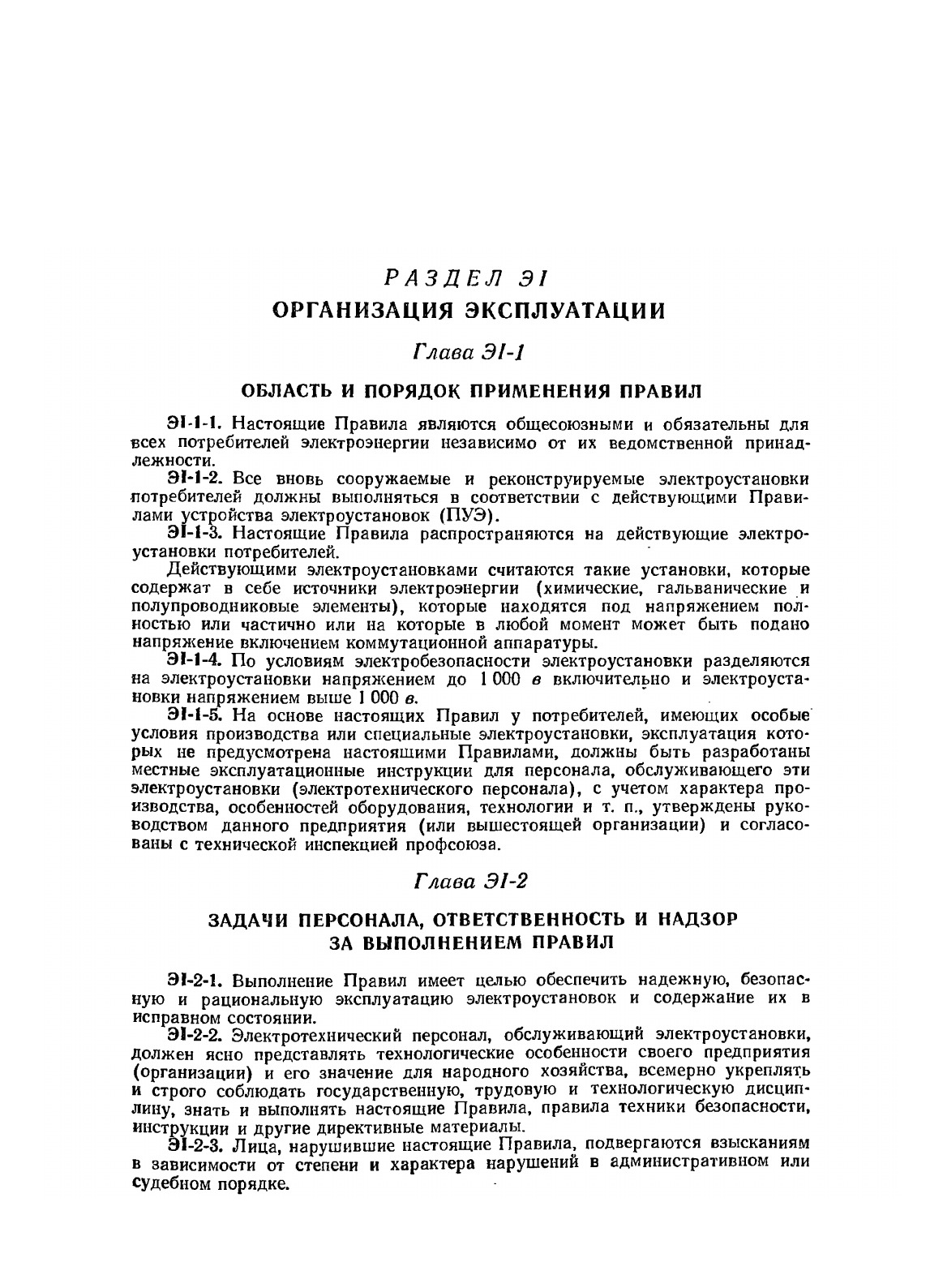 РАЗДЕЛ ЭI
ОРГАНИЗАЦИЯ ЭКСПЛУАТАЦИИ

Глава ЭI-1

ОБЛАСТЬ И ПОРЯДОК ПРИМЕНЕНИЯ ПРАВИЛ

ЭI-1-1. Настоящие Правила являются общесоюзными и обязательны для всех потребителей электроэнергии независимо от их ведомственной принадлежности.

ЭI-1-2. Все вновь сооружаемые и реконструируемые электроустановки потребителей должны выполняться в соответствии с действующими Правилами устройства электроустановок (ПУЭ).

ЭI-1-3. Настоящие Правила распространяются на действующие электроустановки потребителей.

Действующими электроустановками считаются такие установки, которые содержат в себе источники электроэнергии (химические, гальванические и полупроводниковые элементы), которые находятся под напряжением полностью или частично или на которые в любой момент может быть подано напряжение включением коммутационной аппаратуры.

ЭI-1-4. По условиям электробезопасности электроустановки разделяются на электроустановки напряжением до 1 000 в включительно и электроустановки напряжением выше 1 000 в.

ЭI-1-5. На основе настоящих Правил у потребителей, имеющих особые условия производства или специальные электроустановки, эксплуатация которых не предусмотрена настоящими Правилами, должны быть разработаны местные эксплуатационные инструкции для персонала, обслуживающего эти электроустановки (электротехнического персонала), с учетом характера производства, особенностей оборудования, технологии и т. п., утверждены руководством данного предприятия (или вышестоящей организации) и согласованы с технической инспекцией профсоюза.

Глава ЭI-2

ЗАДАЧИ ПЕРСОНАЛА, ОТВЕТСТВЕННОСТЬ И НАДЗОР ЗА ВЫПОЛНЕНИЕМ ПРАВИЛ

ЭI-2-1. Выполнение Правил имеет целью обеспечить надежную, безопасную и рациональную эксплуатацию электроустановок и содержание их в исправном состоянии.

ЭI-2-2. Электротехнический персонал, обслуживающий электроустановки, должен ясно представлять технологические особенности своего предприятия (организации) и его значение для народного хозяйства, всемерно укреплять и строго соблюдать государственную, трудовую и технологическую дисциплину, знать и выполнять настоящие Правила, правила техники безопасности, инструкции и другие директивные материалы.

ЭI-2-3. Лица, нарушившие настоящие Правила, подвергаются взысканиям в зависимости от степени и характера нарушений в административном или судебном порядке.